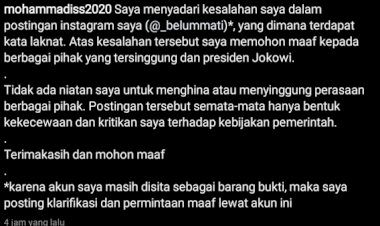 mohammadiss2020 Saya menyadari kesalahan saya dalam postingan instagram saya (@_belummati)*, yang dimana terdapat kata laknat. Atas kesalahan tersebut saya memohon maaf kepada berbagai pihak yang tersinggung dan presiden Jokowi.

.

Tidak ada niatan saya untuk menghina atau menyinggung perasaan berbagai pihak. Postingan tersebut semata-mata hanya bentuk kekecewaan dan kritikan saya terhadap kebijakan pemerintah.

.

Terimakasih dan mohon maaf

.

*karena akun saya masih disita sebagai barang bukti, maka saya posting klarifikasi dan permintaan maaf lewat akun ini

4 jam yang lalu